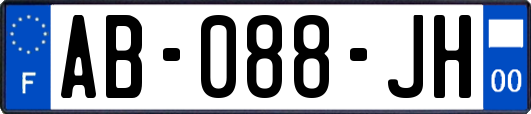 F

AB-088-JH

00